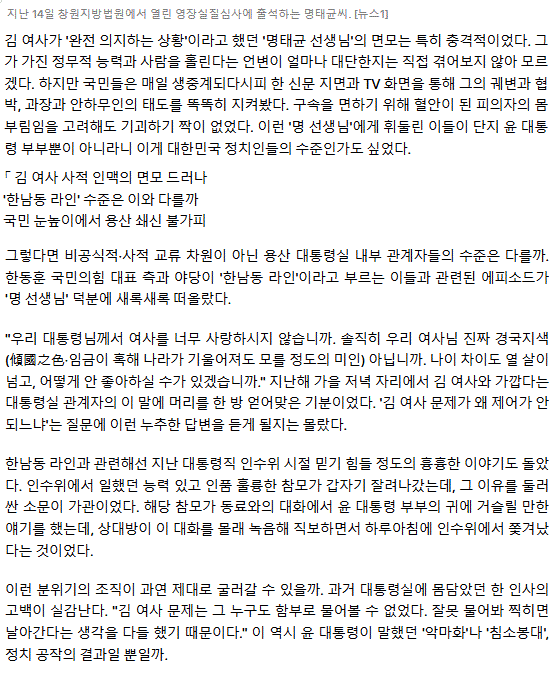 지난 14일 창원지방법원에서 열린 영장실질심사에 출석하는 명태균씨. [뉴스1]

김 여사가 '완전 의지하는 상황'이라고 했던 '명태균 선생님'의 면모는 특히 충격적이었다. 그가 가진 정무적 능력과 사람을 홀린다는 언변이 얼마나 대단한지는 직접 겪어보지 않아 모르겠다. 하지만 국민들은 매일 생중계되다시피 한 신문 지면과 TV 화면을 통해 그의 궤변과 협박, 과장과 안하무인의 태도를 똑똑히 지켜봤다. 구속을 면하기 위해 혈안이 된 피의자의 몸부림임을 고려해도 기괴하기 짝이 없었다. 이런 '명 선생님'에게 휘둘린 이들이 단지 윤 대통령 부부뿐이 아니라니 이게 대한민국 정치인들의 수준인가도 싶었다.

「 김 여사 사적 인맥의 면모 드러나
'한남동 라인' 수준은 이와 다를까
국민 눈높이에서 용산 쇄신 불가피

그렇다면 비공식적·사적 교류 차원이 아닌 용산 대통령실 내부 관계자들의 수준은 다를까. 한동훈 국민의힘 대표 측과 야당이 '한남동 라인'이라고 부르는 이들과 관련된 에피소드가 '명 선생님' 덕분에 새록새록 떠올랐다.

"우리 대통령님께서 여사를 너무 사랑하시지 않습니까. 솔직히 우리 여사님 진짜 경국지색(傾國之色·임금이 혹해 나라가 기울어져도 모를 정도의 미인) 아닙니까. 나이 차이도 열 살이 넘고, 어떻게 안 좋아하실 수가 있겠습니까." 지난해 가을 저녁 자리에서 김 여사와 가깝다는 대통령실 관계자의 이 말에 머리를 한 방 얻어맞은 기분이었다. '김 여사 문제가 왜 제어가 안 되느냐'는 질문에 이런 누추한 답변을 듣게 될지는 몰랐다.

한남동 라인과 관련해선 지난 대통령직 인수위 시절 믿기 힘들 정도의 흉흉한 이야기도 돌았다. 인수위에서 일했던 능력 있고 인품 훌륭한 참모가 갑자기 잘려나갔는데, 그 이유를 둘러싼 소문이 가관이었다. 해당 참모가 동료와의 대화에서 윤 대통령 부부의 귀에 거슬릴 만한 얘기를 했는데, 상대방이 이 대화를 몰래 녹음해 직보하면서 하루아침에 인수위에서 쫓겨났다는 것이었다.

이런 분위기의 조직이 과연 제대로 굴러갈 수 있을까. 과거 대통령실에 몸담았던 한 인사의 고백이 실감난다. "김 여사 문제는 그 누구도 함부로 물어볼 수 없었다. 잘못 물어봐 찍히면 날아간다는 생각을 다들 했기 때문이다." 이 역시 윤 대통령이 말했던 '악마화'나 '침소봉대', 정치 공작의 결과일 뿐일까.